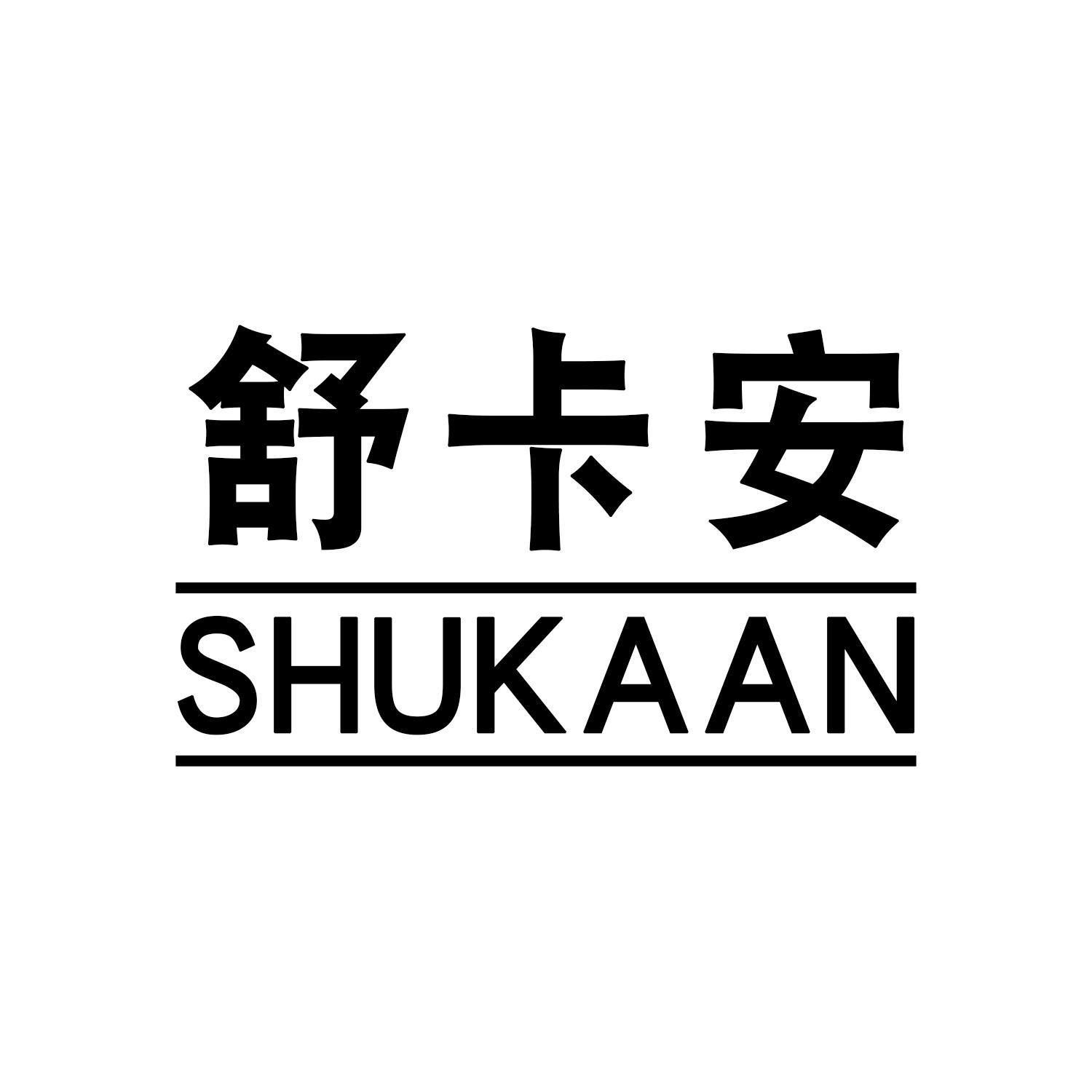 舒卡安

SHUKAAN